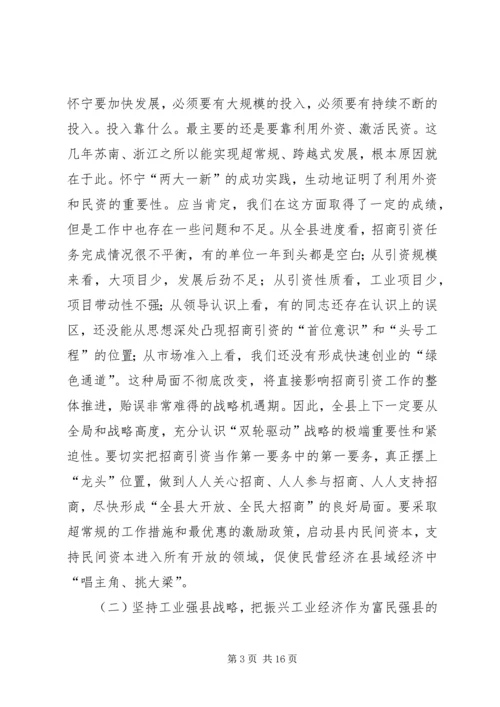 怀宁要加快发展，必须要有大规模的投入，必须要有持续不断的投入。投入靠什么。最主要的还是要靠利用外资、激活民资。这几年苏南、浙江之所以能实现超常规、跨越式发展，根本原因就在于此。怀宁“两大一新”的成功实践，生动地证明了利用外资和民资的重要性。应当肯定，我们在这方面取得了一定的成绩，但是工作中也存在一些问题和不足。从全县进度看，招商引资任务完成情况很不平衡，有的单位一年到头都是空白；从引资规模来看，大项目少，发展后劲不足；从引资性质看，工业项目少，项目带动性不强；从领导认识上看，有的同志还存在认识上的误区，还没能从思想深处凸现招商引资的“首位意识”和“头号工程”的位置；从市场准入上看，我们还没有形成快速创业的“绿色通道”。这种局面不彻底改变，将直接影响招商引资工作的整体推进，贻误非常难得的战略机遇期。因此，全县上下一定要从全局和战略高度，充分认识“双轮驱动”战略的极端重要性和紧迫性。要切实把招商引资当作第一要务中的第一要务，真正摆上“龙头”位置，做到人人关心招商、人人参与招商、人人支持招商，尽快形成“全县大开放、全民大招商”的良好局面。要采取超常规的工作措施和最优惠的激励政策，启动县内民间资本，支持民间资本进入所有开放的领域，促使民营经济在县域经济中“唱主角、挑大梁”。

（二）坚持工业强县战略，把振兴工业经济作为富民强县的

第 3 页 共 16 页